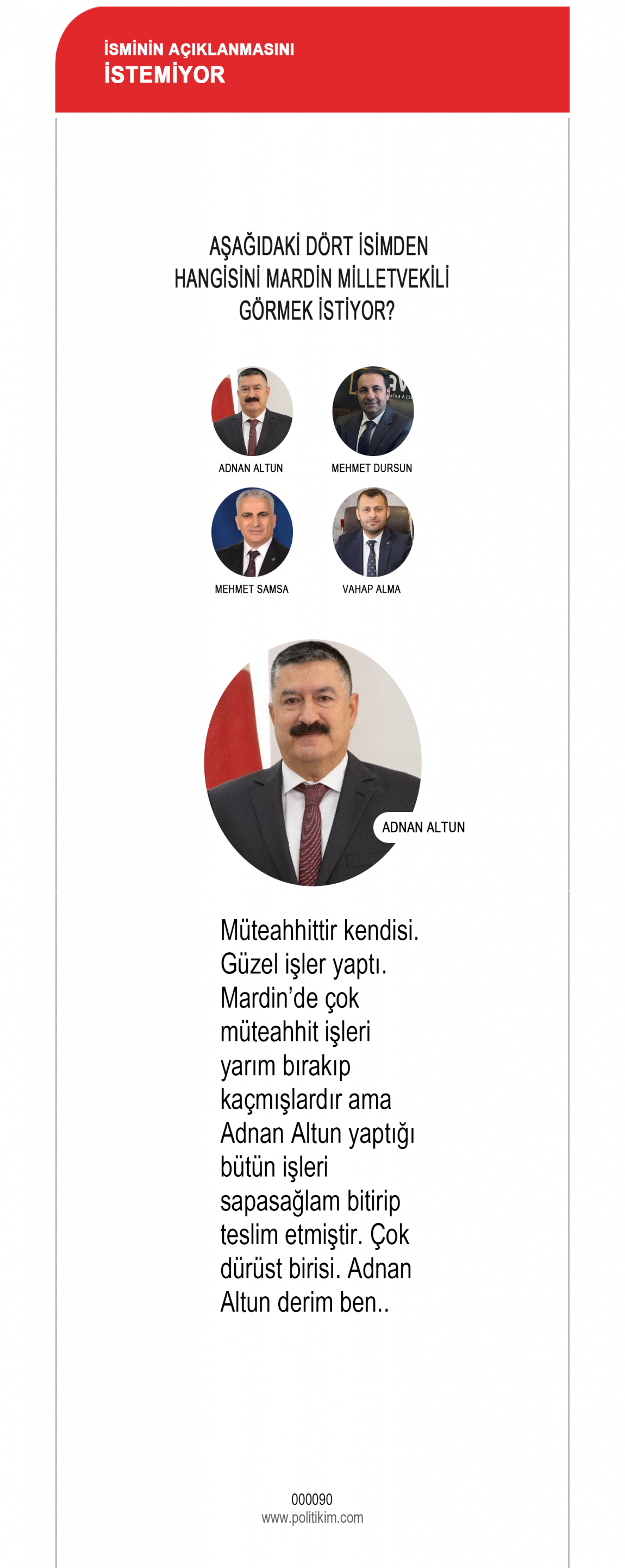 İSMİNİN AÇIKLANMASINI
İSTEMİYOR

AŞAĞIDAKİ DÖRT İSİMDEN HANGİSİNİ MARDİN MİLLETVEKİLİ GÖRMEK İSTİYOR?

ADNAN ALTUN

MEHMET DURSUN

MEHMET SAMSA

VAHAP ALMA

ADNAN ALTUN

Müteahhittir kendisi. Güzel işler yaptı. Mardin'de çok müteahhit işleri yarım bırakıp kaçmışlardır ama Adnan Altun yaptığı bütün işleri sapasağlam bitirip teslim etmiştir. Çok dürüst birisi. Adnan Altun derim ben..

000090
www.politikim.com